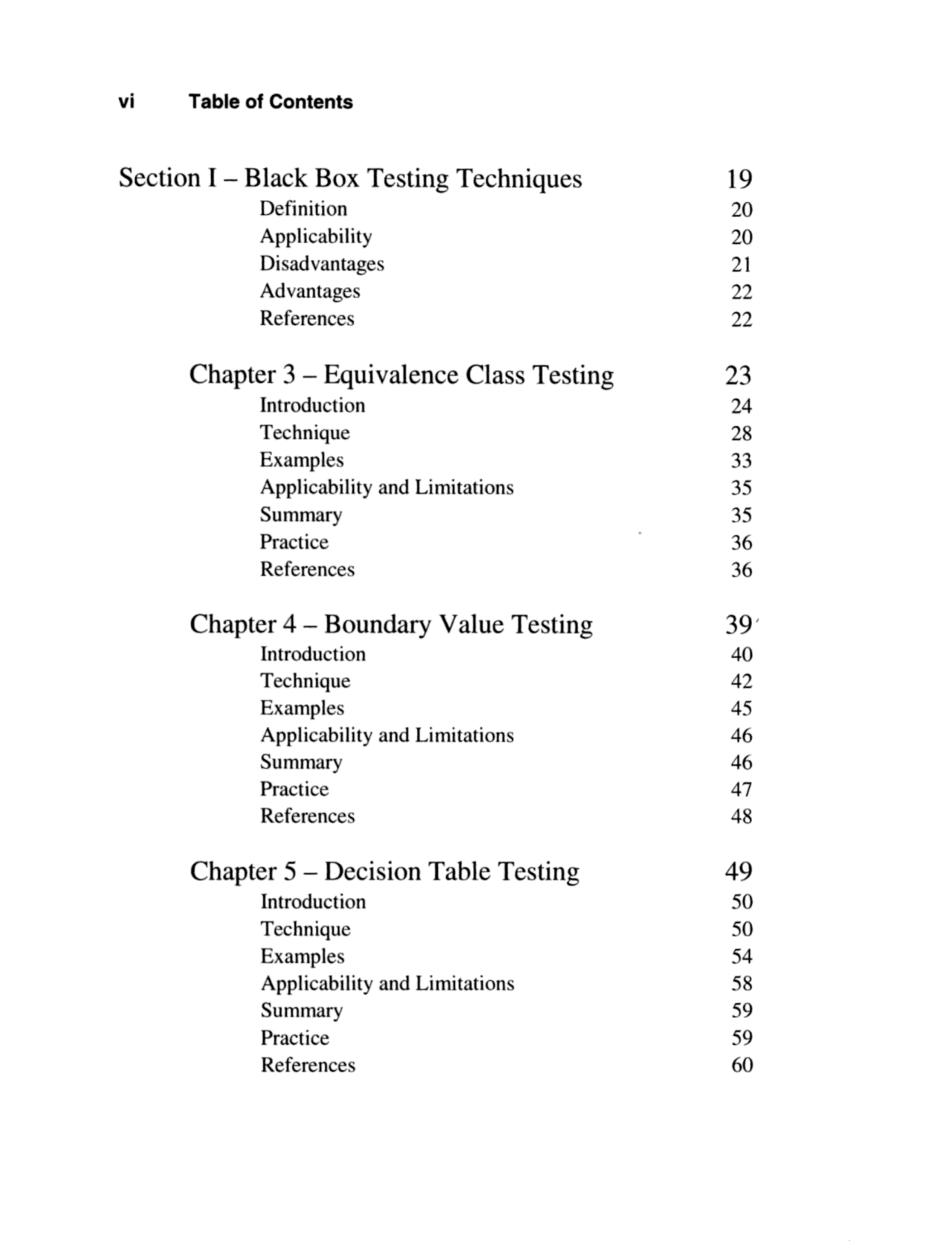 vi Table of Contents

Section I – Black Box Testing Techniques 19
Definition 20
Applicability 20
Disadvantages 21
Advantages 22
References 22

Chapter 3 – Equivalence Class Testing 23
Introduction 24
Technique 28
Examples 33
Applicability and Limitations 35
Summary 35
Practice 36
References 36

Chapter 4 – Boundary Value Testing 39
Introduction 40
Technique 42
Examples 45
Applicability and Limitations 46
Summary 46
Practice 47
References 48

Chapter 5 – Decision Table Testing 49
Introduction 50
Technique 50
Examples 54
Applicability and Limitations 58
Summary 59
Practice 59
References 60